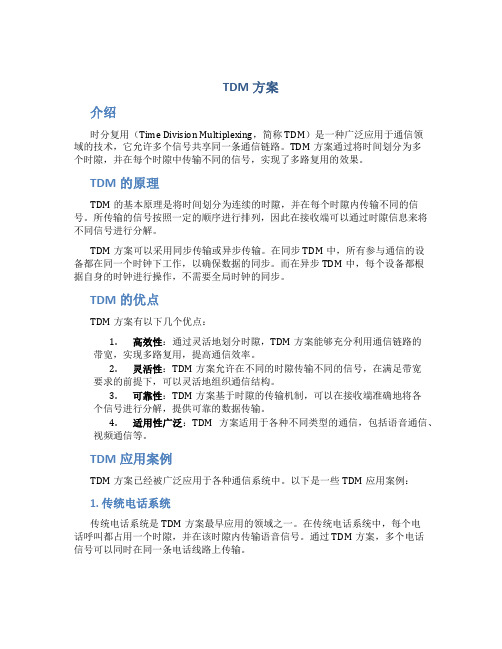 TDM 方案

介绍

时分复用（Time Division Multiplexing，简称 TDM）是一种广泛应用于通信领域的技术，它允许多个信号共享同一条通信链路。TDM 方案通过将时间划分为多个时隙，并在每个时隙中传输不同的信号，实现了多路复用的效果。

TDM 的原理

TDM 的基本原理是将时间划分为连续的时隙，并在每个时隙内传输不同的信号。所传输的信号按照一定的顺序进行排列，因此在接收端可以通过时隙信息来将不同信号进行分解。

TDM 方案可以采用同步传输或异步传输。在同步 TDM 中，所有参与通信的设备都在同一个时钟下工作，以确保数据的同步。而在异步 TDM 中，每个设备都根据自身的时钟进行操作，不需要全局时钟的同步。

TDM 的优点

TDM 方案有以下几个优点：

1. 高效性：通过灵活地划分时隙，TDM 方案能够充分利用通信链路的带宽，实现多路复用，提高通信效率。
2. 灵活性：TDM 方案允许在不同的时隙传输不同的信号，在满足带宽要求的前提下，可以灵活地组织通信结构。
3. 可靠性：TDM 方案基于时隙的传输机制，可以在接收端准确地将各个信号进行分解，提供可靠的数据传输。
4. 适用性广泛：TDM 方案适用于各种不同类型的通信，包括语音通信、视频通信等。

TDM 应用案例

TDM 方案已经被广泛应用于各种通信系统中。以下是一些 TDM 应用案例：

1. 传统电话系统

传统电话系统是 TDM 方案最早应用的领域之一。在传统电话系统中，每个电话呼叫都占用一个时隙，并在该时隙内传输语音信号。通过 TDM 方案，多个电话信号可以同时在同一条电话线路上传输。